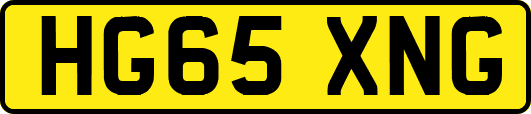 HG65 XNG